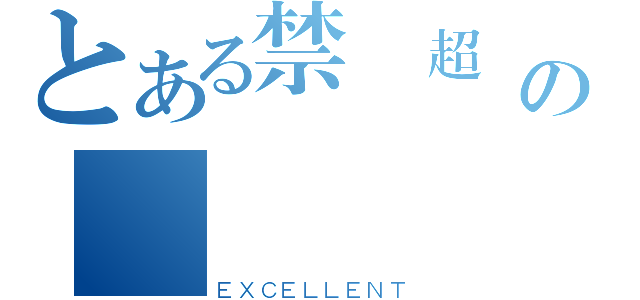 とある禁 超 の

ＥＸＣＥＬＬＥＮＴ